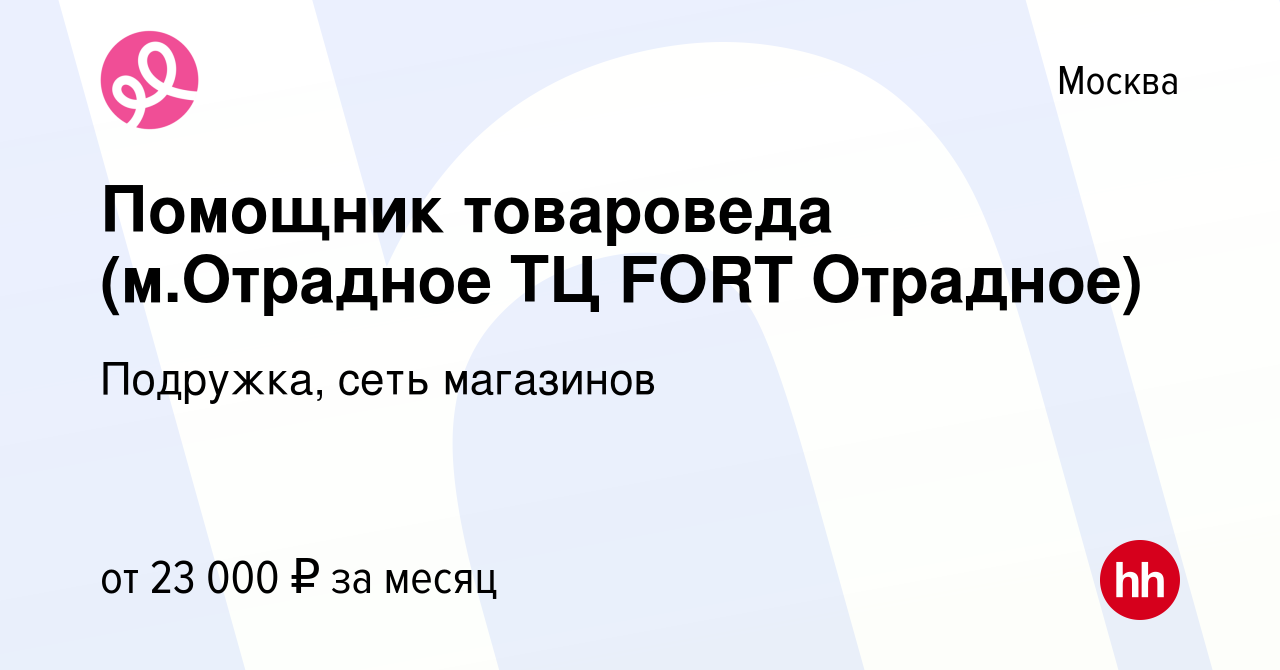 Москва

Помощник товароведа (м.Отрадное ТЦ FORT Отрадное)

Подружка, сеть магазинов

от 23 000 ₽ за месяц

hh